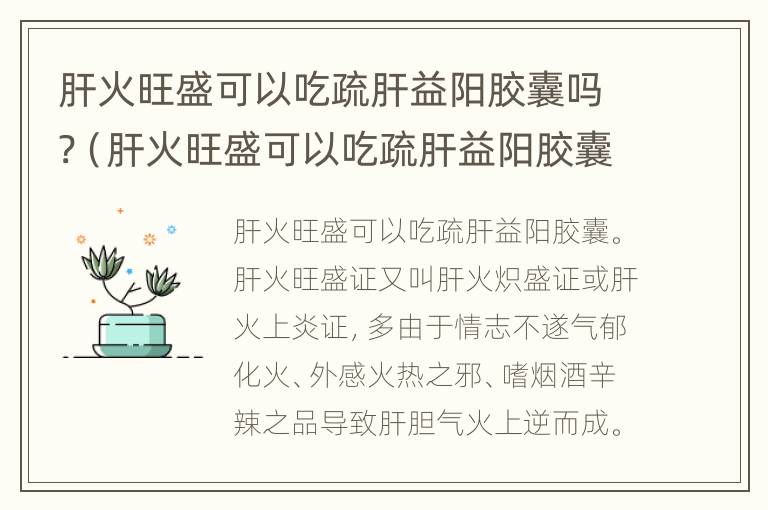 肝火旺盛可以吃疏肝益阳胶囊吗？(肝火旺盛可以吃疏肝益阳胶囊

肝火旺盛可以吃疏肝益阳胶囊。肝火旺盛证又叫肝火炽盛证或肝火上炎证，多由于情志不遂气郁化火、外感火热之邪、嗜烟酒辛辣之品导致肝胆气火上逆而成。